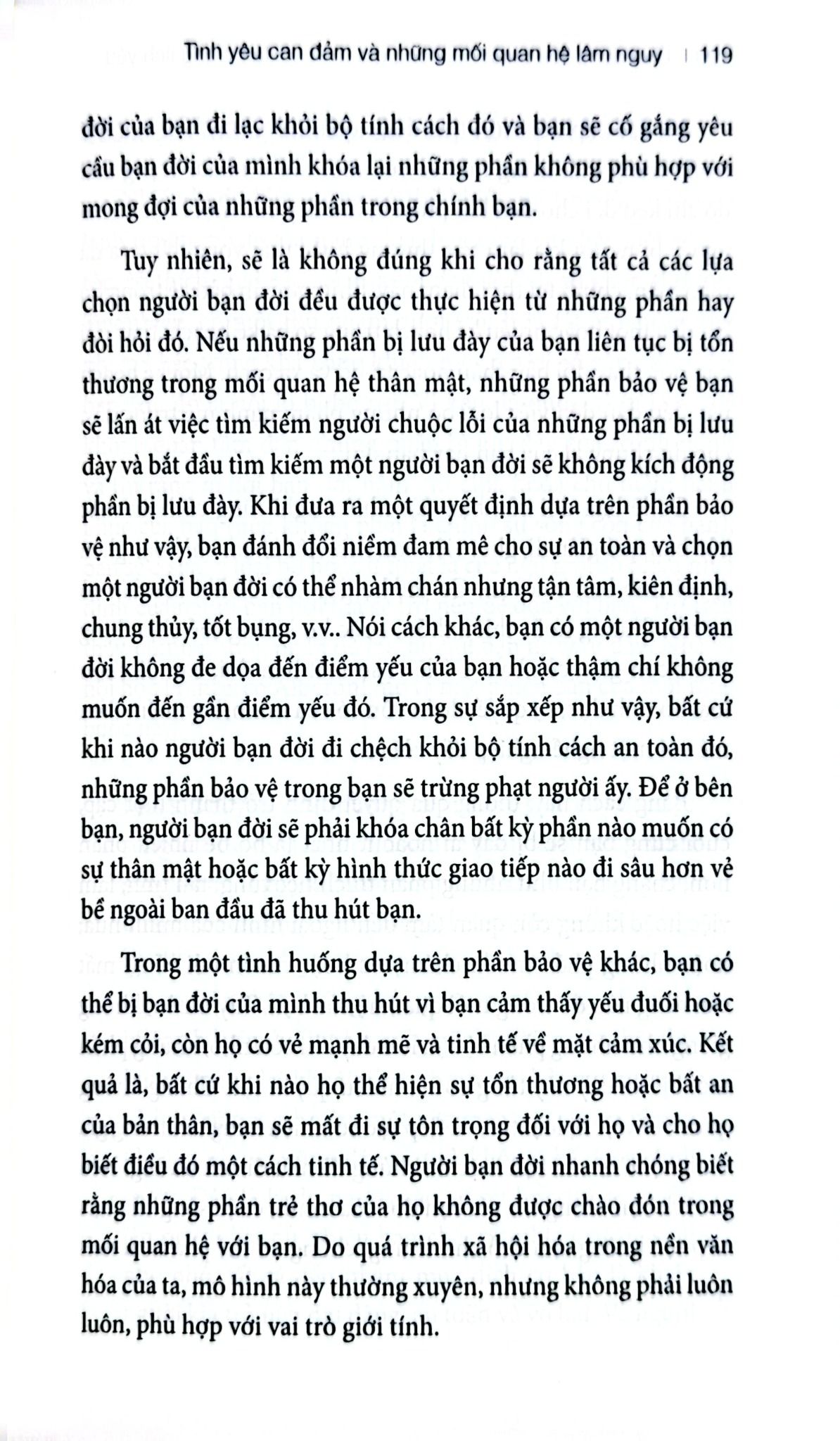 Tình yêu can đảm và những mối quan hệ lâm nguy | 119

đời của bạn đi lạc khỏi bộ tính cách đó và bạn sẽ cố gắng yêu cầu bạn đời của mình khóa lại những phần không phù hợp với mong đợi của những phần trong chính bạn.

Tuy nhiên, sẽ là không đúng khi cho rằng tất cả các lựa chọn người bạn đời đều được thực hiện từ những phần hay đòi hỏi đó. Nếu những phần bị lưu đày của bạn liên tục bị tổn thương trong mối quan hệ thân mật, những phần bảo vệ bạn sẽ lấn át việc tìm kiếm người chuộc lỗi của những phần bị lưu đày và bắt đầu tìm kiếm một người bạn đời sẽ không kích động phần bị lưu đày. Khi đưa ra một quyết định dựa trên phần bảo vệ như vậy, bạn đánh đổi niềm đam mê cho sự an toàn và chọn một người bạn đời có thể nhàm chán nhưng tận tâm, kiên định, chung thủy, tốt bụng, v.v.. Nói cách khác, bạn có một người bạn đời không đe dọa đến điểm yếu của bạn hoặc thậm chí không muốn đến gần điểm yếu đó. Trong sự sắp xếp như vậy, bất cứ khi nào người bạn đời đi chệch khỏi bộ tính cách an toàn đó, những phần bảo vệ trong bạn sẽ trừng phạt người ấy. Để ở bên bạn, người bạn đời sẽ phải khóa chân bất kỳ phần nào muốn có sự thân mật hoặc bất kỳ hình thức giao tiếp nào đi sâu hơn vẻ bề ngoài ban đầu đã thu hút bạn.

Trong một tình huống dựa trên phần bảo vệ khác, bạn có thể bị bạn đời của mình thu hút vì bạn cảm thấy yếu đuối hoặc kém cỏi, còn họ có vẻ mạnh mẽ và tinh tế về mặt cảm xúc. Kết quả là, bất cứ khi nào họ thể hiện sự tổn thương hoặc bất an của bản thân, bạn sẽ mất đi sự tôn trọng đối với họ và cho họ biết điều đó một cách tinh tế. Người bạn đời nhanh chóng biết rằng những phần trẻ thơ của họ không được chào đón trong mối quan hệ với bạn. Do quá trình xã hội hóa trong nền văn hóa của ta, mô hình này thường xuyên, nhưng không phải luôn luôn, phù hợp với vai trò giới tính.